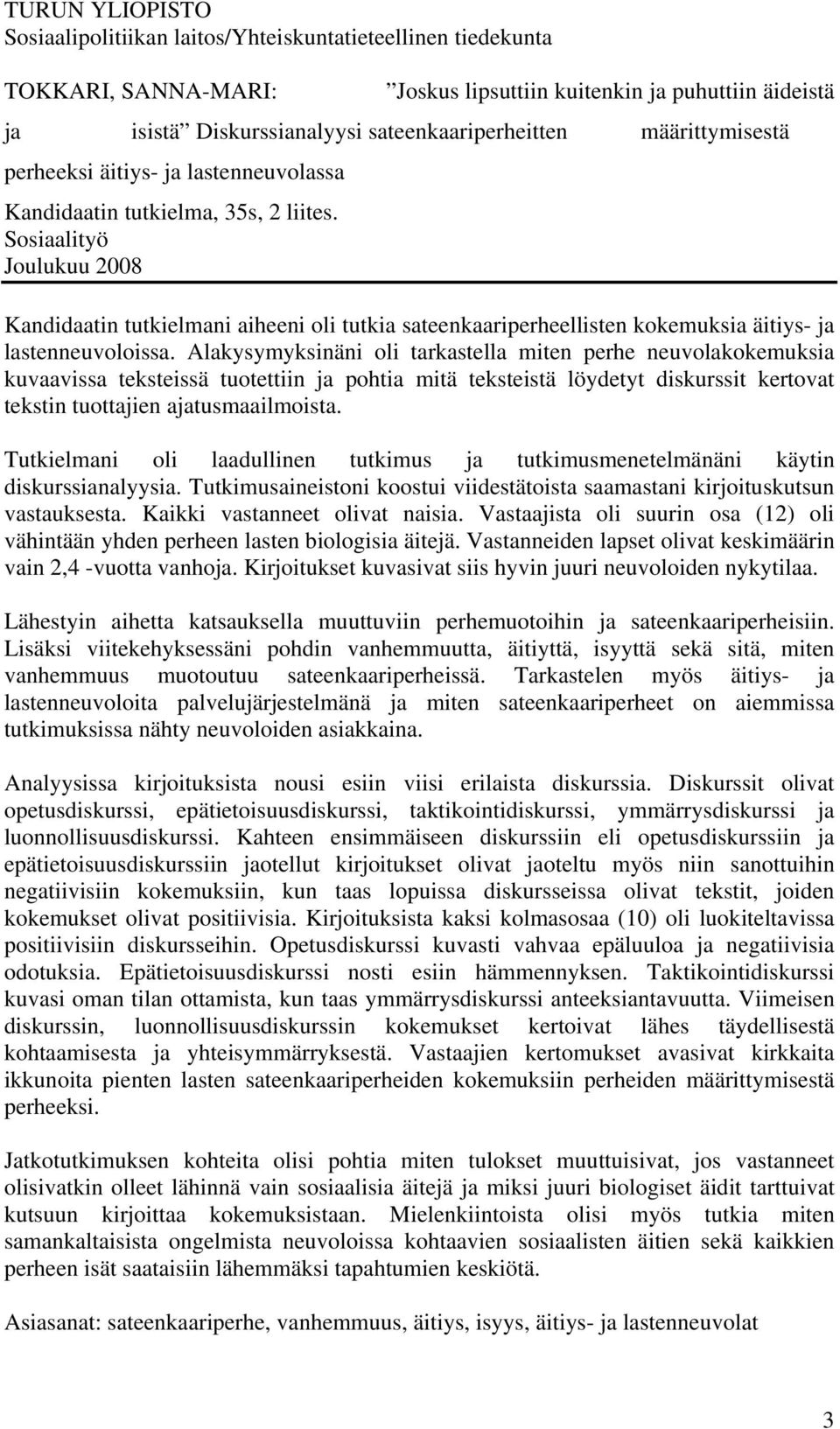 TURUN YLIOPISTO
Sosiaalipolitiikan laitos/Yhteiskuntatieteellinen tiedekunta

TOKKARI, SANNA-MARI: ”Joskus lipsuttiin kuitenkin ja puhuttiin äideistä ja isistä” Diskurssianalyysi sateenkaariperheitten määrittymisestä perheeksi äitiys- ja lastenneuvolassa
Kandidaatin tutkielma, 35s, 2 liites.
Sosiaalityö
Joulukuu 2008

Kandidaatin tutkielmani aiheeni oli tutkia sateenkaariperheellisten kokemuksia äitiys- ja lastenneuvoloissa. Alakysymyksinäni oli tarkastella miten perhe neuvolakokemuksia kuvaavissa teksteissä tuotettiin ja pohtia mitä teksteistä löydetyt diskurssit kertovat tekstin tuottajien ajatusmaailmoista.

Tutkielmani oli laadullinen tutkimus ja tutkimusmenetelmänäni käytin diskurssianalyysia. Tutkimusaineistoni koostui viidestätoista saamastani kirjoituskutsun vastauksesta. Kaikki vastanneet olivat naisia. Vastaajista oli suurin osa (12) oli vähintään yhden perheen lasten biologisia äitejä. Vastanneiden lapset olivat keskimäärin vain 2,4 -vuotta vanhoja. Kirjoitukset kuvasivat siis hyvin juuri neuvoloiden nykytilaa.

Lähestyin aihetta katsauksella muuttuviin perhemuotoihin ja sateenkaariperheisiin. Lisäksi viitekehyksessäni pohdin vanhemmuutta, äitiyttä, isyyttä sekä sitä, miten vanhemmuus muotoutuu sateenkaariperheissä. Tarkastelen myös äitiys- ja lastenneuvoloita palvelujärjestelmänä ja miten sateenkaariperheet on aiemmissa tutkimuksissa nähty neuvoloiden asiakkaina.

Analyysissa kirjoituksista nousi esiin viisi erilaista diskurssia. Diskurssit olivat opetusdiskurssi, epätietoisuusdiskurssi, taktikointidiskurssi, ymmärrysdiskurssi ja luonnollisuusdiskurssi. Kahteen ensimmäiseen diskurssiin eli opetusdiskurssiin ja epätietoisuusdiskurssiin jaotellut kirjoitukset olivat jaoteltu myös niin sanottuihin negatiivisiin kokemuksiin, kun taas lopuissa diskursseissa olivat tekstit, joiden kokemukset olivat positiivisia. Kirjoituksista kaksi kolmasosaa (10) oli luokiteltavissa positiivisiin diskursseihin. Opetusdiskurssi kuvasti vahvaa epäluuloa ja negatiivisia odotuksia. Epätietoisuusdiskurssi nosti esiin hämmennyksen. Taktikointidiskurssi kuvasi oman tilan ottamista, kun taas ymmärrysdiskurssi anteeksiantavuutta. Viimeisen diskurssin, luonnollisuusdiskurssin kokemukset kertoivat lähes täydellisestä kohtaamisesta ja yhteisymmärryksestä. Vastaajien kertomukset avasivat kirkkaita ikkunoita pienten lasten sateenkaariperheiden kokemuksiin perheiden määrittymisestä perheeksi.

Jatkotutkimuksen kohteita olisi pohtia miten tulokset muuttuisivat, jos vastanneet olisivatkin olleet lähinnä vain sosiaalisia äitejä ja miksi juuri biologiset äidit tarttuivat kutsuun kirjoittaa kokemuksistaan. Mielenkiintoista olisi myös tutkia miten samankaltaisista ongelmista neuvoloissa kohtaavien sosiaalisten äitien sekä kaikkien perheen isät saataisiin lähemmäksi tapahtumien keskiötä.

Asiasanat: sateenkaariperhe, vanhemmuus, äitiys, isyys, äitiys- ja lastenneuvolat

3